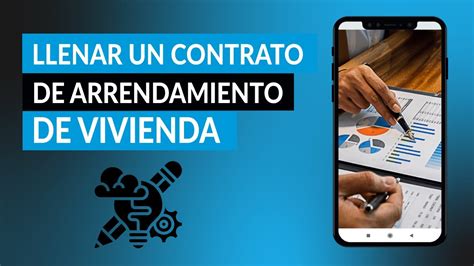 LLENAR UN CONTRATO
DE ARRENDAMIENTO
DE VIVIENDA